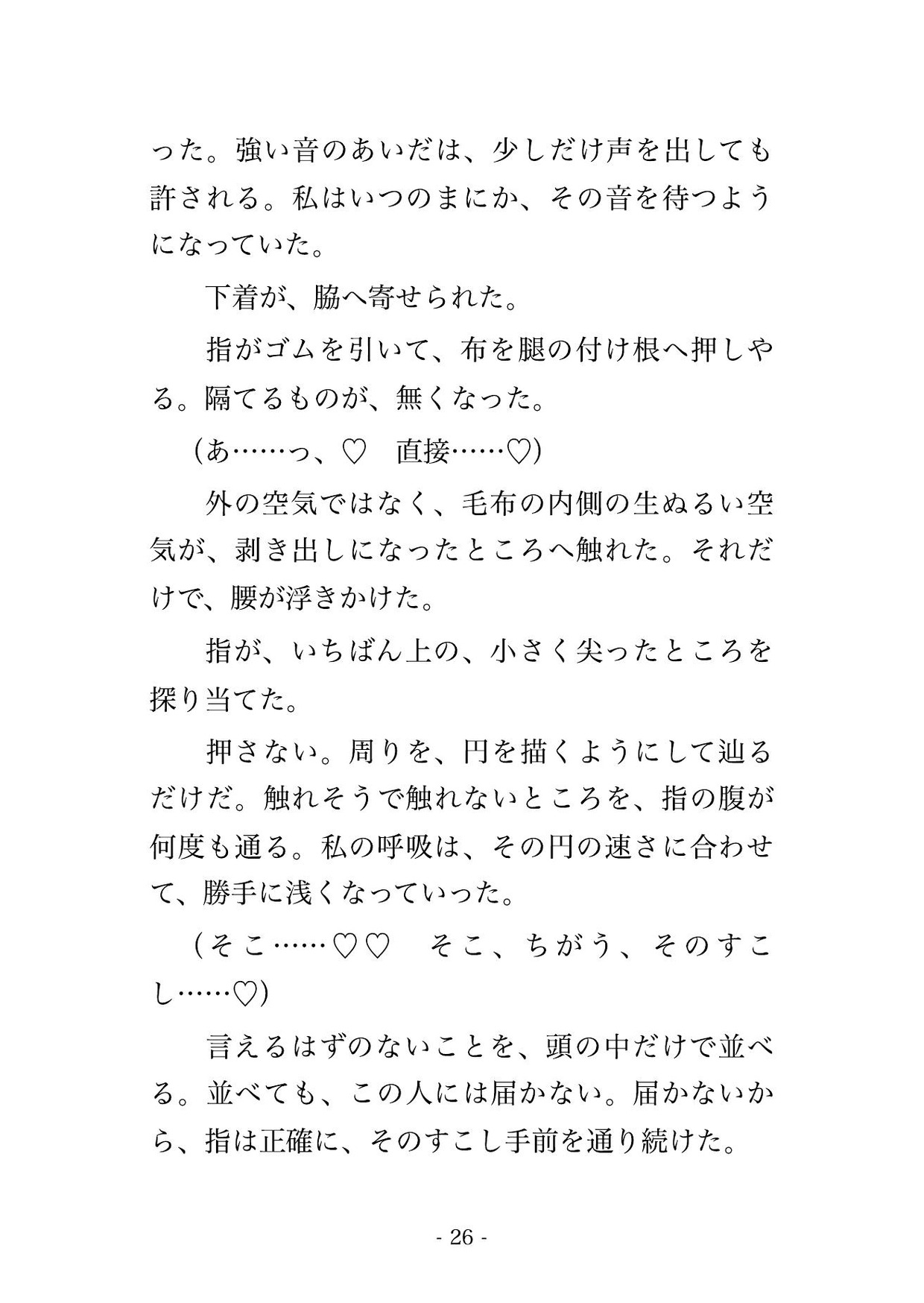 った。強い音のあいだは、少しだけ声を出しても許される。私はいつのまにか、その音を待つようになっていた。

下着が、脇へ寄せられた。

指がゴムを引いて、布を腿の付け根へ押しやる。隔てるものが、無くなった。

（あ……っ、♡　直接……♡）

外の空気ではなく、毛布の内側の生ぬるい空気が、剥き出しになったところへ触れた。それだけで、腰が浮きかけた。

指が、いちばん上の、小さく尖ったところを探り当てた。

押さない。周りを、円を描くようにして辿るだけだ。触れそうで触れないところを、指の腹が何度も通る。私の呼吸は、その円の速さに合わせて、勝手に浅くなっていった。

（そこ……♡♡　そこ、ちがう、そのすこし……♡）

言えるはずのないことを、頭の中だけで並べる。並べても、この人には届かない。届かないから、指は正確に、そのすこし手前を通り続けた。

- 26 -